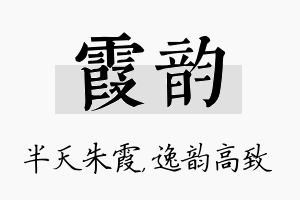 霞韵

半天朱霞,逸韵高致